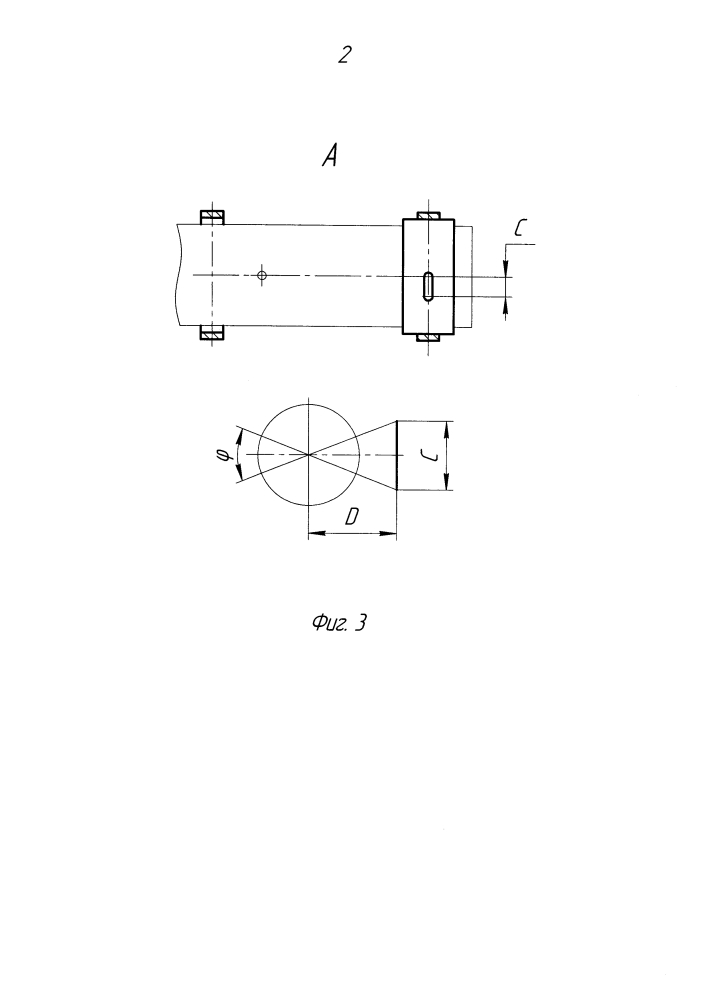 2

A

C

φ

C

D

Фиг. 3